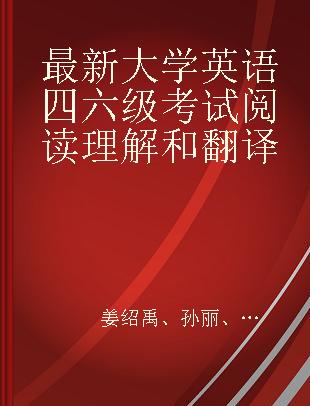 最新大学英语四六级考试阅读理解和翻译

姜绍禹、孙丽、…